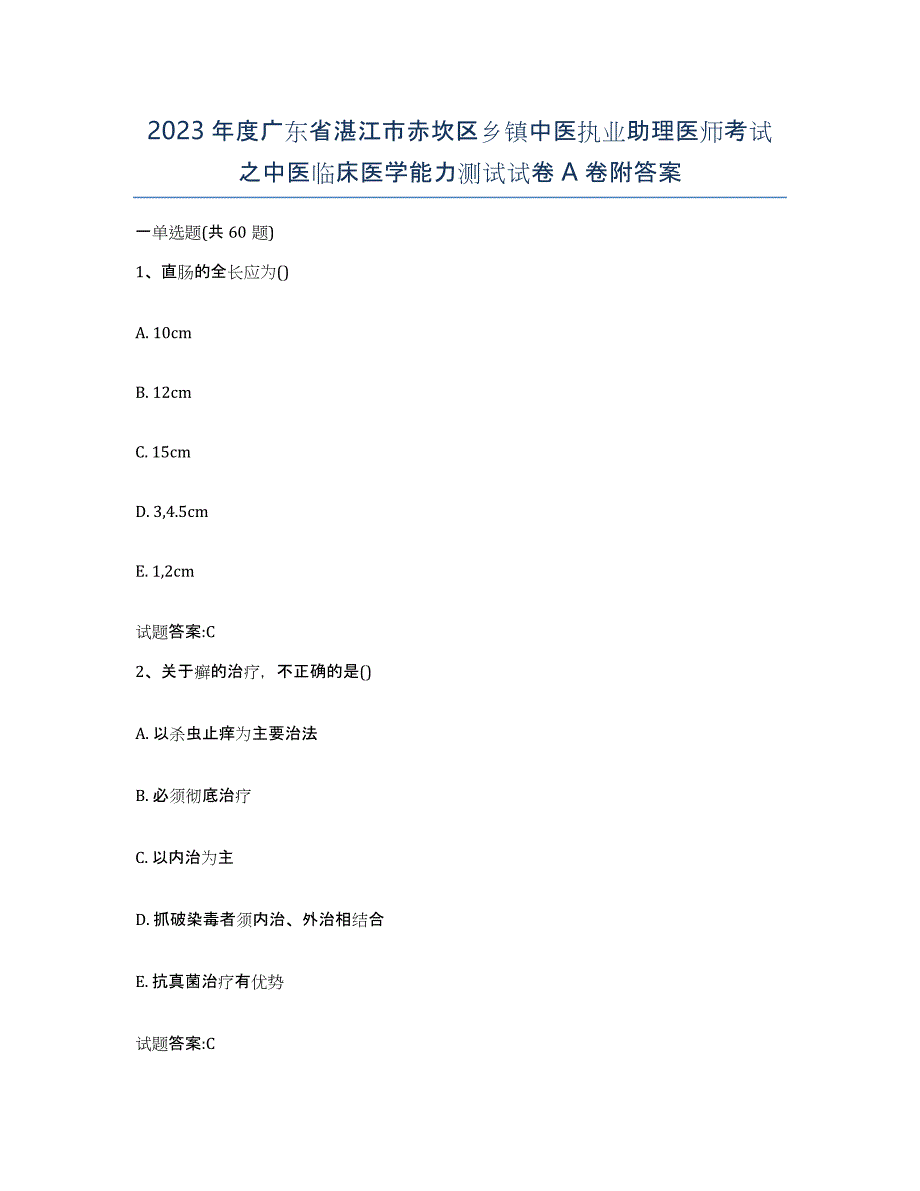 2023年度广东省湛江市赤坎区乡镇中医执业助理医师考试之中医临床医学能力测试试卷A卷附答案

一单选题(共60题)

1、直肠的全长应为()

A. 10cm

B. 12cm

C. 15cm

D. 3,4.5cm

E. 1,2cm

试题答案:C

2、关于癣的治疗，不正确的是()

A. 以杀虫止痒为主要治法

B. 必须彻底治疗

C. 以内治为主

D. 抓破染毒者须内治、外治相结合

E. 抗真菌治疗有优势

试题答案:C